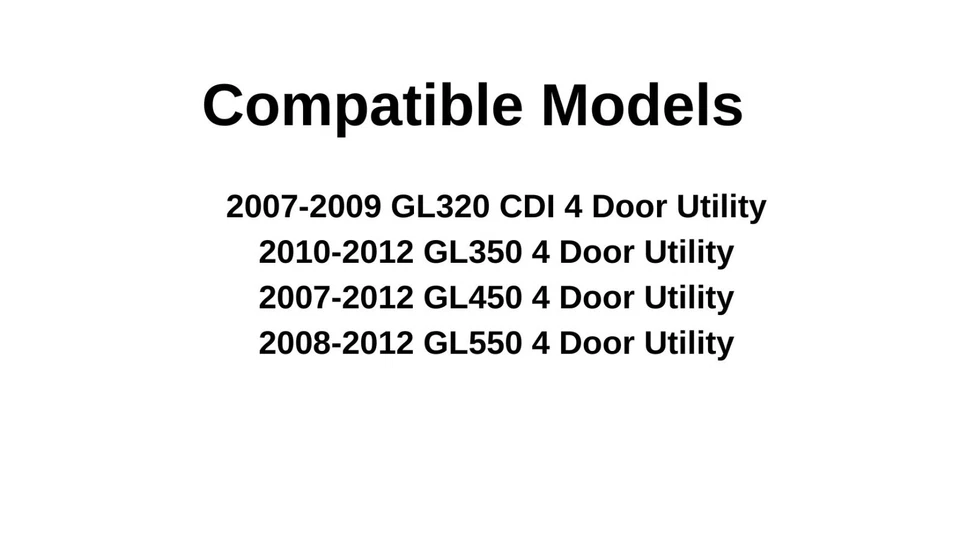 Compatible Models

2007-2009 GL320 CDI 4 Door Utility
2010-2012 GL350 4 Door Utility
2007-2012 GL450 4 Door Utility
2008-2012 GL550 4 Door Utility